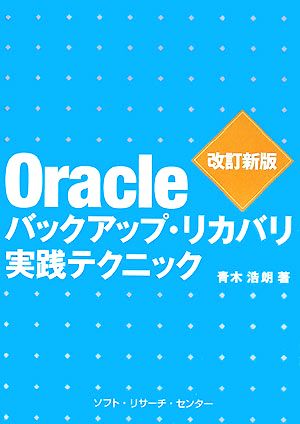 改訂新版

Oracle
バックアップ・リカバリ
実践テクニック

青木 浩朗 著

ソフト・リサーチ・センター